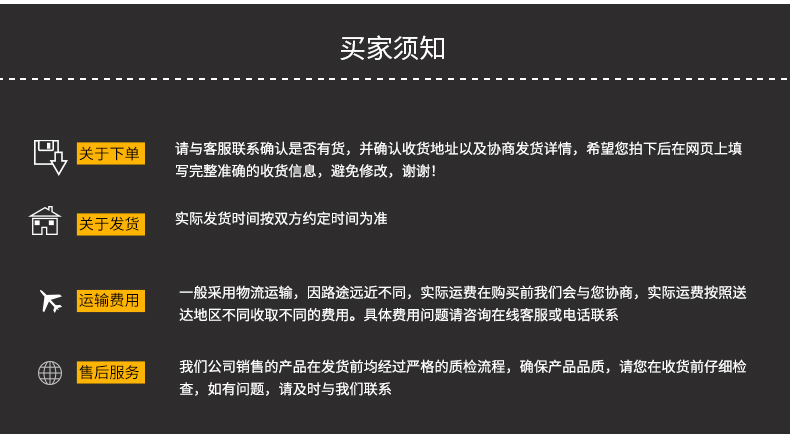 买家须知

关于下单

请与客服联系确认是否有货，并确认收货地址以及协商发货详情，希望您拍下后在网页上填写完整准确的收货信息，避免修改，谢谢！

关于发货

实际发货时间按双方约定时间为准

运输费用

一般采用物流运输，因路途远近不同，实际运费在购买前我们会与您协商，实际运费按照送达地区不同收取不同的费用。具体费用问题请咨询在线客服或电话联系

售后服务

我们公司销售的产品在发货前均经过严格的质检流程，确保产品品质，请您在收货前仔细检查，如有问题，请及时与我们联系